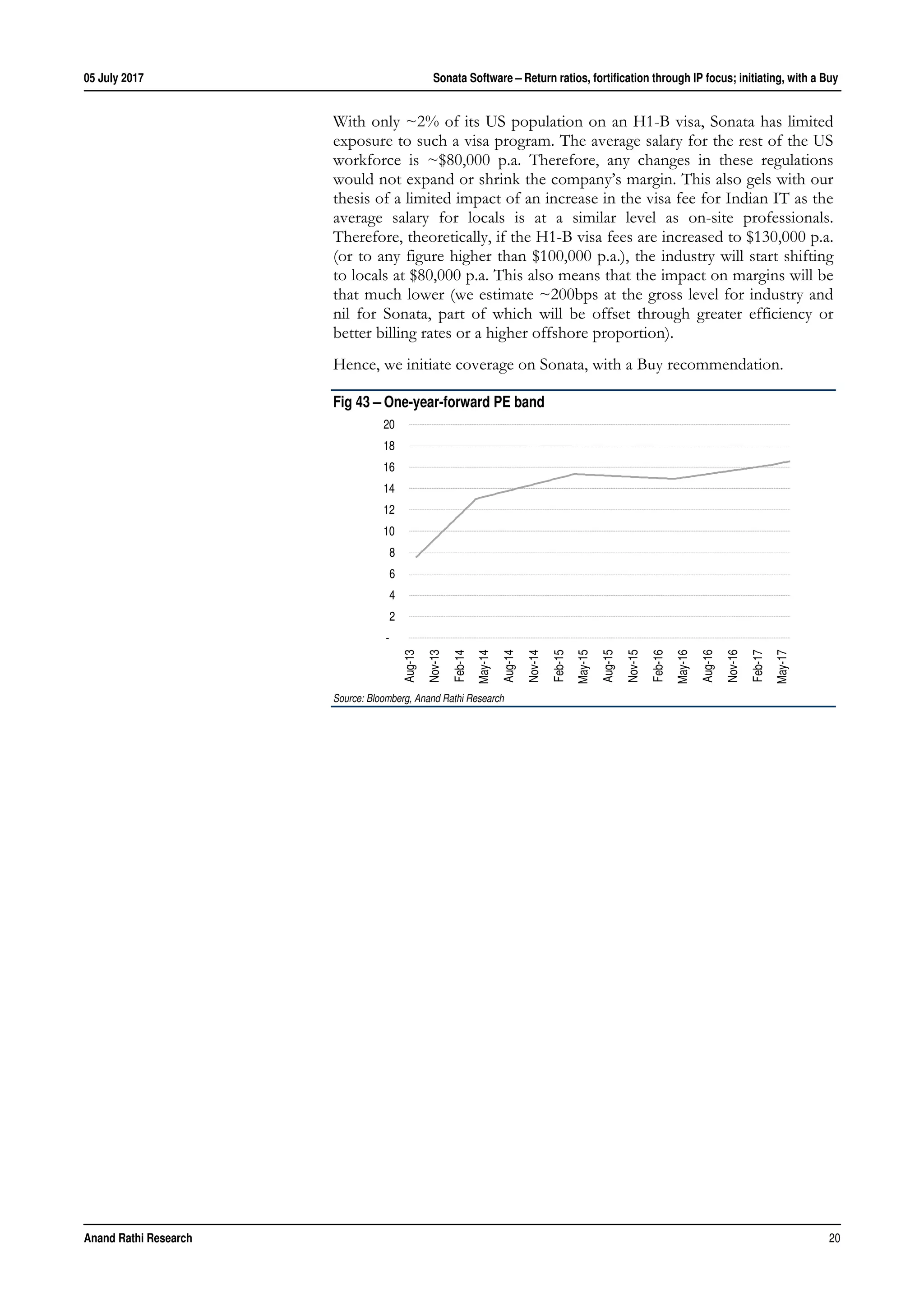 05 July 2017

Sonata Software – Return ratios, fortification through IP focus; initiating, with a Buy

With only ~2% of its US population on an H1-B visa, Sonata has limited exposure to such a visa program. The average salary for the rest of the US workforce is ~$80,000 p.a. Therefore, any changes in these regulations would not expand or shrink the company's margin. This also gels with our thesis of a limited impact of an increase in the visa fee for Indian IT as the average salary for locals is at a similar level as on-site professionals. Therefore, theoretically, if the H1-B visa fees are increased to $130,000 p.a. (or to any figure higher than $100,000 p.a.), the industry will start shifting to locals at $80,000 p.a. This also means that the impact on margins will be that much lower (we estimate ~200bps at the gross level for industry and nil for Sonata, part of which will be offset through greater efficiency or better billing rates or a higher offshore proportion).

Hence, we initiate coverage on Sonata, with a Buy recommendation.

Fig 43 – One-year-forward PE band

20
18
16
14
12
10
8
6
4
2
-

Aug-13
Nov-13
Feb-14
May-14
Aug-14
Nov-14
Feb-15
May-15
Aug-15
Nov-15
Feb-16
May-16
Aug-16
Nov-16
Feb-17
May-17

Source: Bloomberg, Anand Rathi Research

Anand Rathi Research

20